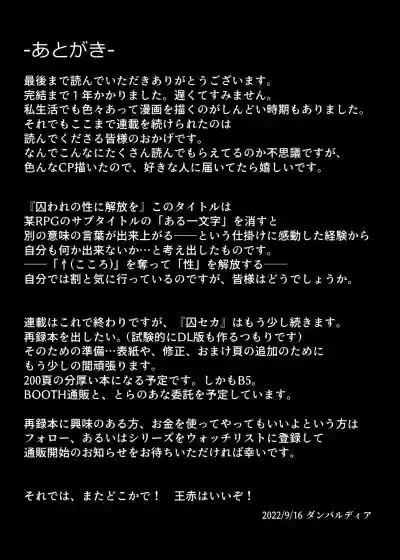 -あとがき-

最後まで読んでいただきありがとうございます。
完結まで１年かかりました。遅くてすみません。
私生活でも色々あって漫画を描くのがしんどい時期もありました。
それでもここまで連載を続けられたのは
読んでくださる皆様のおかげです。
なんでこんなにたくさん読んでもらえてるのか不思議ですが、
色んなCP描いたので、好きな人に届いてたら嬉しいです。

『囚われの性に解放を』このタイトルは
某RPGのサブタイトルの「ある一文字」を消すと
別の意味の言葉が出来上がる――という仕掛けに感動した経験から
自分も何か出来ないか…と考え出したものです。
――「忄(こころ)」を奪って「性」を解放する――
自分では割と気に行っているのですが、皆様はどうでしょうか。

連載はこれで終わりですが、『囚セカ』はもう少し続きます。
再録本を出したい。(試験的にDL版も作るつもりです)
そのための準備…表紙や、修正、おまけ頁の追加のために
もう少しの間頑張ります。
200頁の分厚い本になる予定です。しかもB5。
BOOTH通販と、とらのあな委託を予定しています。

再録本に興味のある方、お金を使ってやってもいいよという方は
フォロー、あるいはシリーズをウォッチリストに登録して
通販開始のお知らせをお待ちいただければ幸いです。

それでは、またどこかで！　王赤はいいぞ！

2022/9/16 ダンバルディア